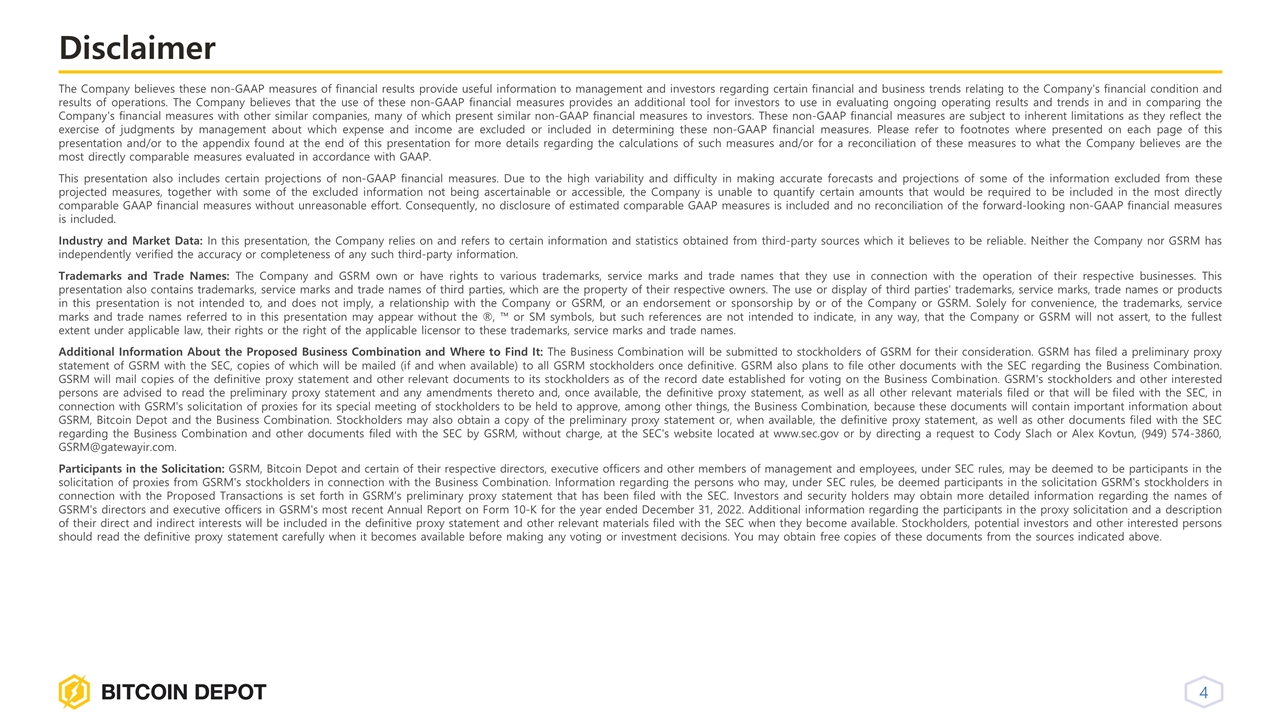 Disclaimer

The Company believes these non-GAAP measures of financial results provide useful information to management and investors regarding certain financial and business trends relating to the Company's financial condition and results of operations. The Company believes that the use of these non-GAAP financial measures provides an additional tool for investors to use in evaluating ongoing operating results and trends in and in comparing the Company's financial measures with other similar companies, many of which present similar non-GAAP financial measures to investors. These non-GAAP financial measures are subject to inherent limitations as they reflect the exercise of judgments by management about which expense and income are excluded or included in determining these non-GAAP financial measures. Please refer to footnotes where presented on each page of this presentation and/or to the appendix found at the end of this presentation for more details regarding the calculations of such measures and/or for a reconciliation of these measures to what the Company believes are the most directly comparable measures evaluated in accordance with GAAP.

This presentation also includes certain projections of non-GAAP financial measures. Due to the high variability and difficulty in making accurate forecasts and projections of some of the information excluded from these projected measures, together with some of the excluded information not being ascertainable or accessible, the Company is unable to quantify certain amounts that would be required to be included in the most directly comparable GAAP financial measures without unreasonable effort. Consequently, no disclosure of estimated comparable GAAP measures is included and no reconciliation of the forward-looking non-GAAP financial measures is included.

Industry and Market Data: In this presentation, the Company relies on and refers to certain information and statistics obtained from third-party sources which it believes to be reliable. Neither the Company nor GSRM has independently verified the accuracy or completeness of any such third-party information.

Trademarks and Trade Names: The Company and GSRM own or have rights to various trademarks, service marks and trade names that they use in connection with the operation of their respective businesses. This presentation also contains trademarks, service marks and trade names of third parties, which are the property of their respective owners. The use or display of third parties' trademarks, service marks, trade names or products in this presentation is not intended to, and does not imply, a relationship with the Company or GSRM, or an endorsement or sponsorship by or of the Company or GSRM. Solely for convenience, the trademarks, service marks and trade names referred to in this presentation may appear without the ®, ™ or SM symbols, but such references are not intended to indicate, in any way, that the Company or GSRM will not assert, to the fullest extent under applicable law, their rights or the right of the applicable licensor to these trademarks, service marks and trade names.

Additional Information About the Proposed Business Combination and Where to Find It: The Business Combination will be submitted to stockholders of GSRM for their consideration. GSRM has filed a preliminary proxy statement of GSRM with the SEC, copies of which will be mailed (if and when available) to all GSRM stockholders once definitive. GSRM also plans to file other documents with the SEC regarding the Business Combination. GSRM will mail copies of the definitive proxy statement and other relevant documents to its stockholders as of the record date established for voting on the Business Combination. GSRM's stockholders and other interested persons are advised to read the preliminary proxy statement and any amendments thereto and, once available, the definitive proxy statement, as well as all other relevant materials filed or that will be filed with the SEC, in connection with GSRM's solicitation of proxies for its special meeting of stockholders to be held to approve, among other things, the Business Combination, because these documents will contain important information about GSRM, Bitcoin Depot and the Business Combination. Stockholders may also obtain a copy of the preliminary proxy statement or, when available, the definitive proxy statement, as well as other documents filed with the SEC regarding the Business Combination and other documents filed with the SEC by GSRM, without charge, at the SEC's website located at www.sec.gov or by directing a request to Cody Slach or Alex Kovtun, (949) 574-3860, GSRM@gatewayir.com.

Participants in the Solicitation: GSRM, Bitcoin Depot and certain of their respective directors, executive officers and other members of management and employees, under SEC rules, may be deemed to be participants in the solicitation of proxies from GSRM's stockholders in connection with the Business Combination. Information regarding the persons who may, under SEC rules, be deemed participants in the solicitation GSRM's stockholders in connection with the Proposed Transactions is set forth in GSRM's preliminary proxy statement that has been filed with the SEC. Investors and security holders may obtain more detailed information regarding the names of GSRM's directors and executive officers in GSRM's most recent Annual Report on Form 10-K for the year ended December 31, 2022. Additional information regarding the participants in the proxy solicitation and a description of their direct and indirect interests will be included in the definitive proxy statement and other relevant materials filed with the SEC when they become available. Stockholders, potential investors and other interested persons should read the definitive proxy statement carefully when it becomes available before making any voting or investment decisions. You may obtain free copies of these documents from the sources indicated above.

BITCOIN DEPOT

4